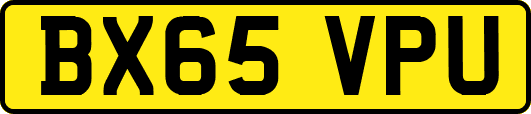 BX65 VPU